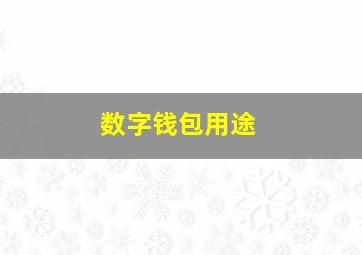 数字钱包用途